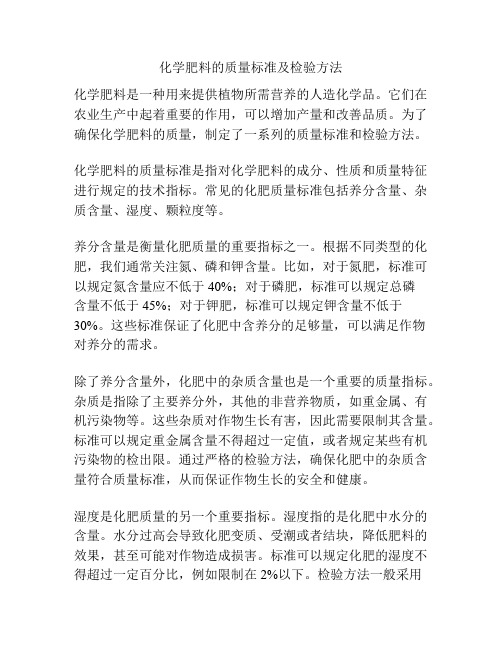 化学肥料的质量标准及检验方法

化学肥料是一种用来提供植物所需营养的人造化学品。它们在农业生产中起着重要的作用，可以增加产量和改善品质。为了确保化学肥料的质量，制定了一系列的质量标准和检验方法。

化学肥料的质量标准是指对化学肥料的成分、性质和质量特征进行规定的技术指标。常见的化肥质量标准包括养分含量、杂质含量、湿度、颗粒度等。

养分含量是衡量化肥质量的重要指标之一。根据不同类型的化肥，我们通常关注氮、磷和钾含量。比如，对于氮肥，标准可以规定氮含量应不低于 40%；对于磷肥，标准可以规定总磷含量不低于 45%；对于钾肥，标准可以规定钾含量不低于 30%。这些标准保证了化肥中含养分的足够量，可以满足作物对养分的需求。

除了养分含量外，化肥中的杂质含量也是一个重要的质量指标。杂质是指除了主要养分外，其他的非营养物质，如重金属、有机污染物等。这些杂质对作物生长有害，因此需要限制其含量。标准可以规定重金属含量不得超过一定值，或者规定某些有机污染物的检出限。通过严格的检验方法，确保化肥中的杂质含量符合质量标准，从而保证作物生长的安全和健康。

湿度是化肥质量的另一个重要指标。湿度指的是化肥中水分的含量。水分过高会导致化肥变质、受潮或者结块，降低肥料的效果，甚至可能对作物造成损害。标准可以规定化肥的湿度不得超过一定百分比，例如限制在 2%以下。检验方法一般采用